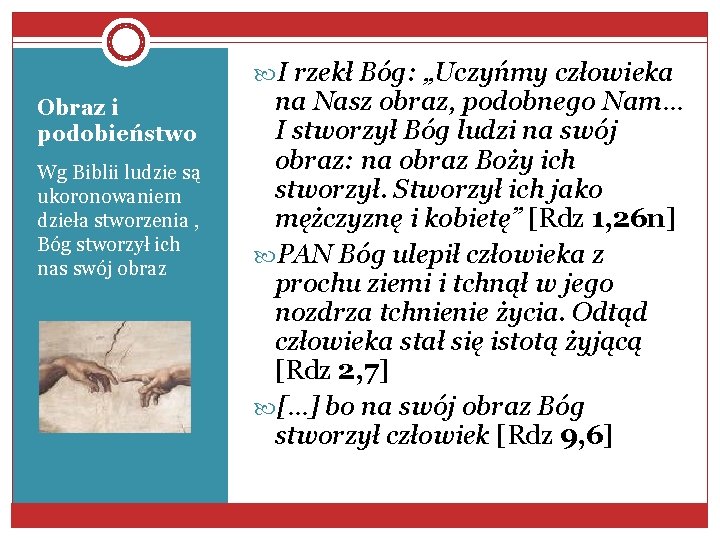 Obraz i podobieństwo

Wg Biblii ludzie są ukoronowaniem dzieła stworzenia , Bóg stworzył ich nas swój obraz

I rzekł Bóg: „Uczyńmy człowieka na Nasz obraz, podobnego Nam… I stworzył Bóg ludzi na swój obraz: na obraz Boży ich stworzył. Stworzył ich jako mężczyznę i kobietę” [Rdz 1,26n]

PAN Bóg ulepił człowieka z prochu ziemi i tchnął w jego nozdrza tchnienie życia. Odtąd człowieka stał się istotą żyjącą [Rdz 2,7]

[…] bo na swój obraz Bóg stworzył człowiek [Rdz 9,6]